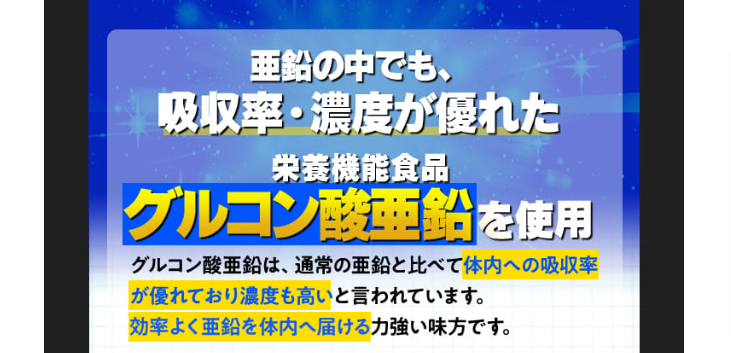 亜鉛の中でも、
吸収率・濃度が優れた

栄養機能食品
グルコン酸亜鉛を使用

グルコン酸亜鉛は、通常の亜鉛と比べて体内への吸収率が優れており濃度も高いと言われています。
効率よく亜鉛を体内へ届ける力強い味方です。